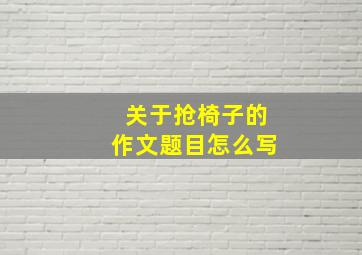 关于抢椅子的
作文题目怎么写